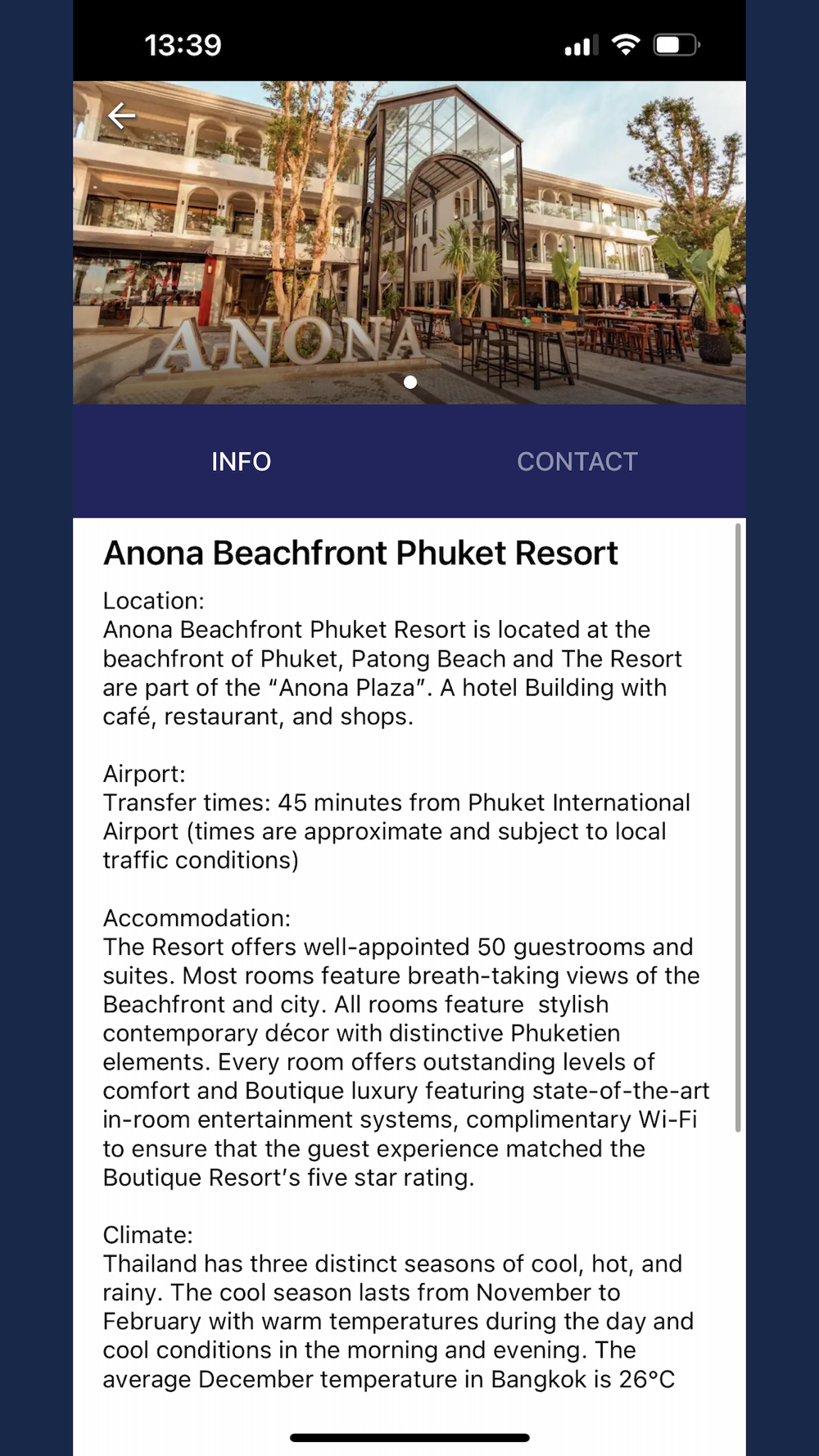 13:39

ANONA

INFO

CONTACT

Anona Beachfront Phuket Resort

Location:
Anona Beachfront Phuket Resort is located at the beachfront of Phuket, Patong Beach and The Resort are part of the “Anona Plaza”. A hotel Building with café, restaurant, and shops.

Airport:
Transfer times: 45 minutes from Phuket International Airport (times are approximate and subject to local traffic conditions)

Accommodation:
The Resort offers well-appointed 50 guestrooms and suites. Most rooms feature breath-taking views of the Beachfront and city. All rooms feature stylish contemporary décor with distinctive Phuketien elements. Every room offers outstanding levels of comfort and Boutique luxury featuring state-of-the-art in-room entertainment systems, complimentary Wi-Fi to ensure that the guest experience matched the Boutique Resort’s five star rating.

Climate:
Thailand has three distinct seasons of cool, hot, and rainy. The cool season lasts from November to February with warm temperatures during the day and cool conditions in the morning and evening. The average December temperature in Bangkok is 26°C